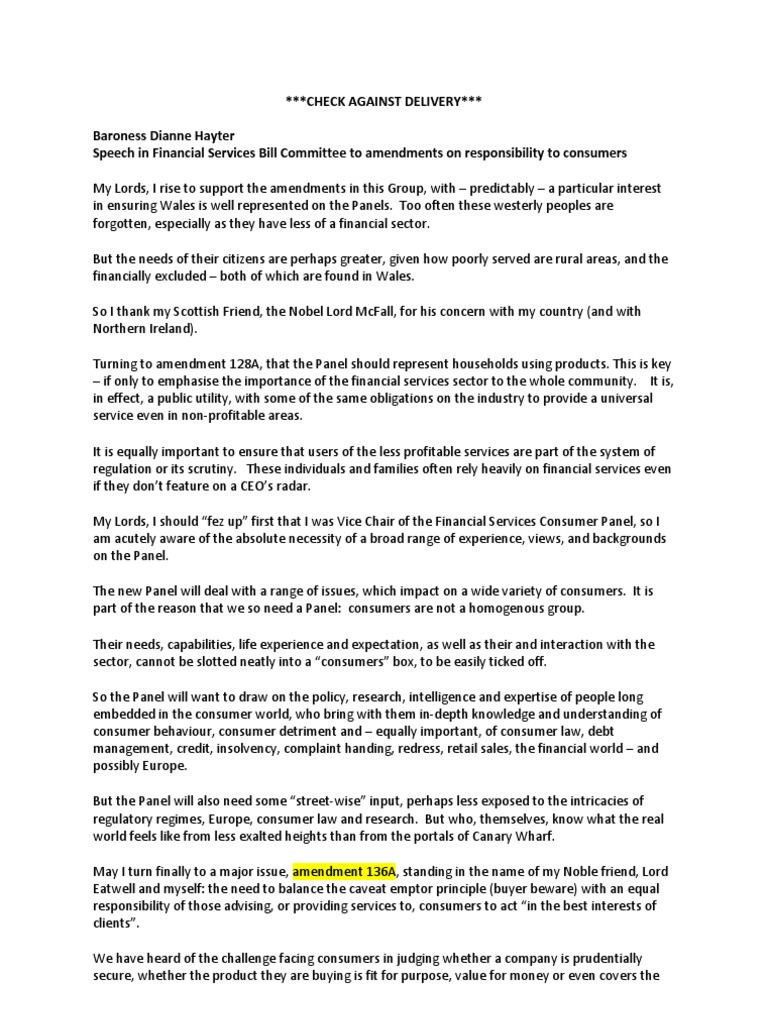 ***CHECK AGAINST DELIVERY***

Baroness Dianne Hayter
Speech in Financial Services Bill Committee to amendments on responsibility to consumers

My Lords, I rise to support the amendments in this Group, with – predictably – a particular interest in ensuring Wales is well represented on the Panels. Too often these westerly peoples are forgotten, especially as they have less of a financial sector.

But the needs of their citizens are perhaps greater, given how poorly served are rural areas, and the financially excluded – both of which are found in Wales.

So I thank my Scottish Friend, the Nobel Lord McFall, for his concern with my country (and with Northern Ireland).

Turning to amendment 128A, that the Panel should represent households using products. This is key – if only to emphasise the importance of the financial services sector to the whole community. It is, in effect, a public utility, with some of the same obligations on the industry to provide a universal service even in non-profitable areas.

It is equally important to ensure that users of the less profitable services are part of the system of regulation or its scrutiny. These individuals and families often rely heavily on financial services even if they don't feature on a CEO's radar.

My Lords, I should "fez up" first that I was Vice Chair of the Financial Services Consumer Panel, so I am acutely aware of the absolute necessity of a broad range of experience, views, and backgrounds on the Panel.

The new Panel will deal with a range of issues, which impact on a wide variety of consumers. It is part of the reason that we so need a Panel: consumers are not a homogenous group.

Their needs, capabilities, life experience and expectation, as well as their and interaction with the sector, cannot be slotted neatly into a "consumers" box, to be easily ticked off.

So the Panel will want to draw on the policy, research, intelligence and expertise of people long embedded in the consumer world, who bring with them in-depth knowledge and understanding of consumer behaviour, consumer detriment and – equally important, of consumer law, debt management, credit, insolvency, complaint handing, redress, retail sales, the financial world – and possibly Europe.

But the Panel will also need some "street-wise" input, perhaps less exposed to the intricacies of regulatory regimes, Europe, consumer law and research. But who, themselves, know what the real world feels like from less exalted heights than from the portals of Canary Wharf.

May I turn finally to a major issue, amendment 136A, standing in the name of my Noble friend, Lord Eatwell and myself: the need to balance the caveat emptor principle (buyer beware) with an equal responsibility of those advising, or providing services to, consumers to act "in the best interests of clients".

We have heard of the challenge facing consumers in judging whether a company is prudentially secure, whether the product they are buying is fit for purpose, value for money or even covers the